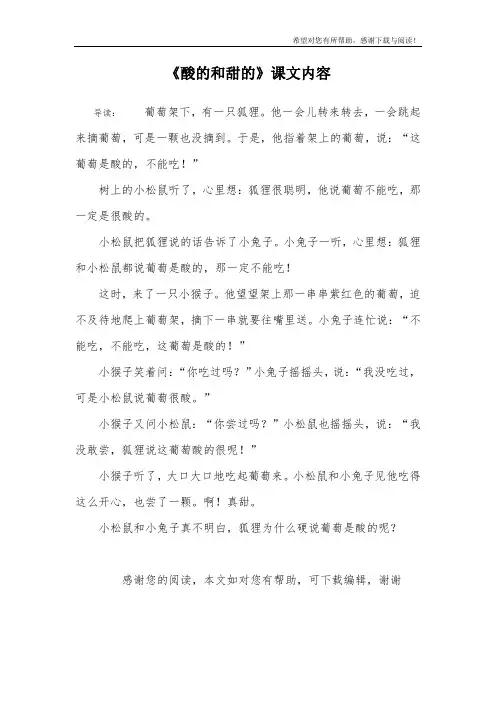 希望对您有所帮助，感谢下载与阅读！

《酸的和甜的》课文内容

导读：　葡萄架下，有一只狐狸。他一会儿转来转去，一会跳起来摘葡萄，可是一颗也没摘到。于是，他指着架上的葡萄，说：“这葡萄是酸的，不能吃！”

树上的小松鼠听了，心里想：狐狸很聪明，他说葡萄不能吃，那一定是很酸的。

小松鼠把狐狸说的话告诉了小兔子。小兔子一听，心里想：狐狸和小松鼠都说葡萄是酸的，那一定不能吃！

这时，来了一只小猴子。他望望架上那一串串紫红色的葡萄，迫不及待地爬上葡萄架，摘下一串就要往嘴里送。小兔子连忙说：“不能吃，不能吃，这葡萄是酸的！”

小猴子笑着问：“你吃过吗？”小兔子摇摇头，说：“我没吃过，可是小松鼠说葡萄很酸。”

小猴子又问小松鼠：“你尝过吗？”小松鼠也摇摇头，说：“我没敢尝，狐狸说这葡萄酸的很呢！”

小猴子听了，大口大口地吃起葡萄来。小松鼠和小兔子见他吃得这么开心，也尝了一颗。啊！真甜。

小松鼠和小兔子真不明白，狐狸为什么硬说葡萄是酸的呢？

感谢您的阅读，本文如对您有帮助，可下载编辑，谢谢